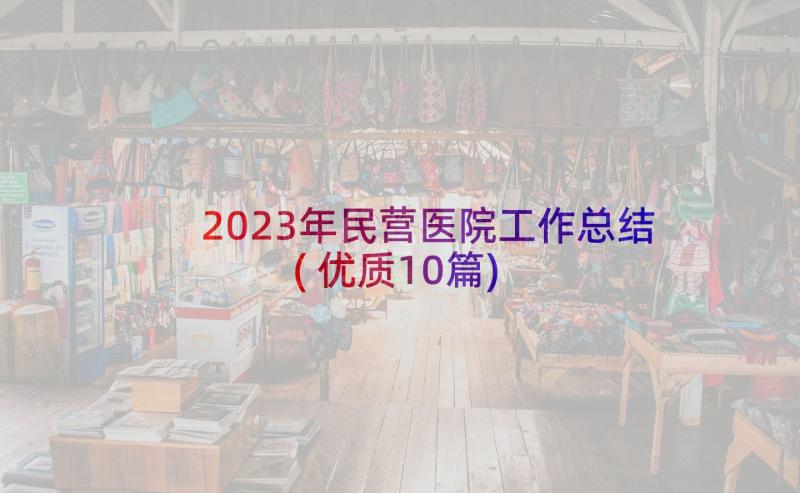 2023年民营医院工作总结（优质10篇）